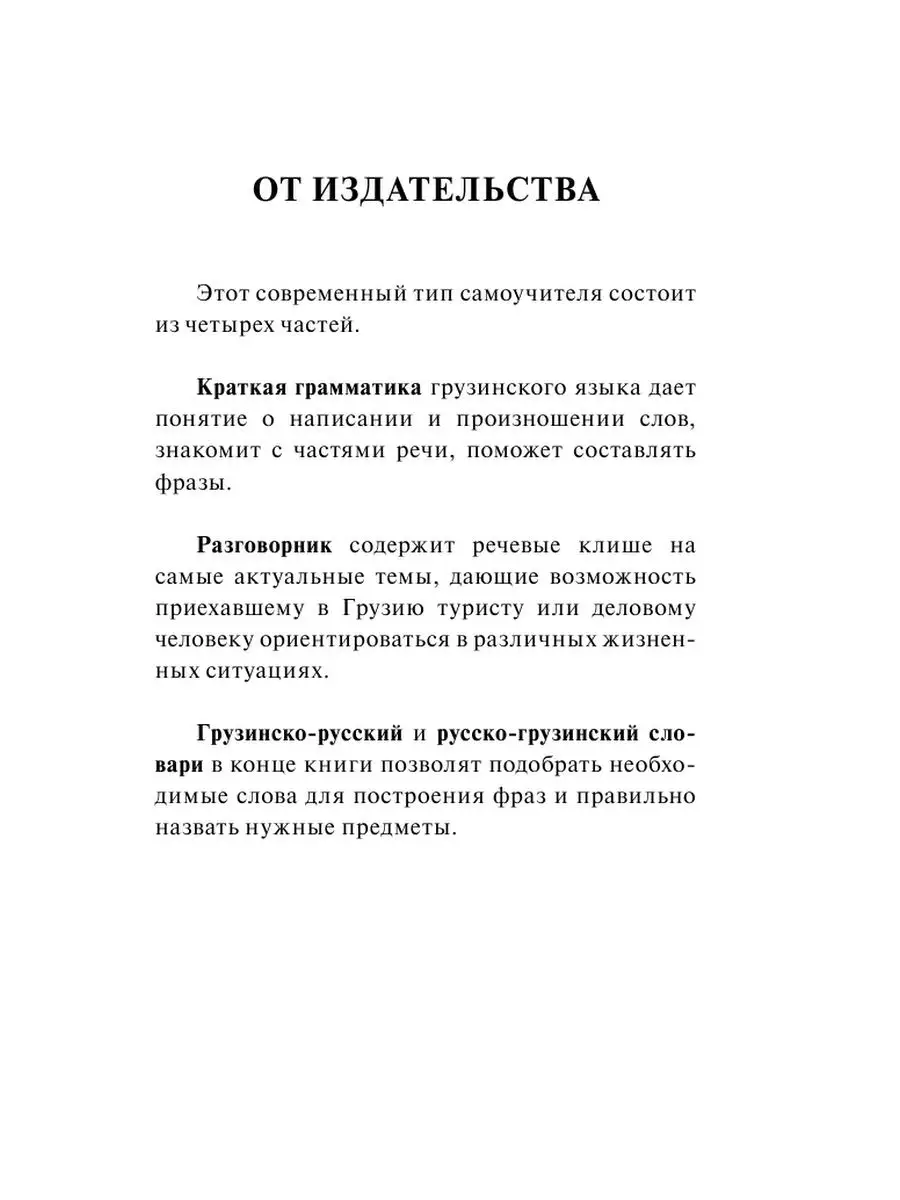 ОТ ИЗДАТЕЛЬСТВА

Этот современный тип самоучителя состоит из четырех частей.

Краткая грамматика грузинского языка дает понятие о написании и произношении слов, знакомит с частями речи, поможет составлять фразы.

Разговорник содержит речевые клише на самые актуальные темы, дающие возможность приехавшему в Грузию туристу или деловому человеку ориентироваться в различных жизненных ситуациях.

Грузинско-русский и русско-грузинский словари в конце книги позволят подобрать необходимые слова для построения фраз и правильно назвать нужные предметы.